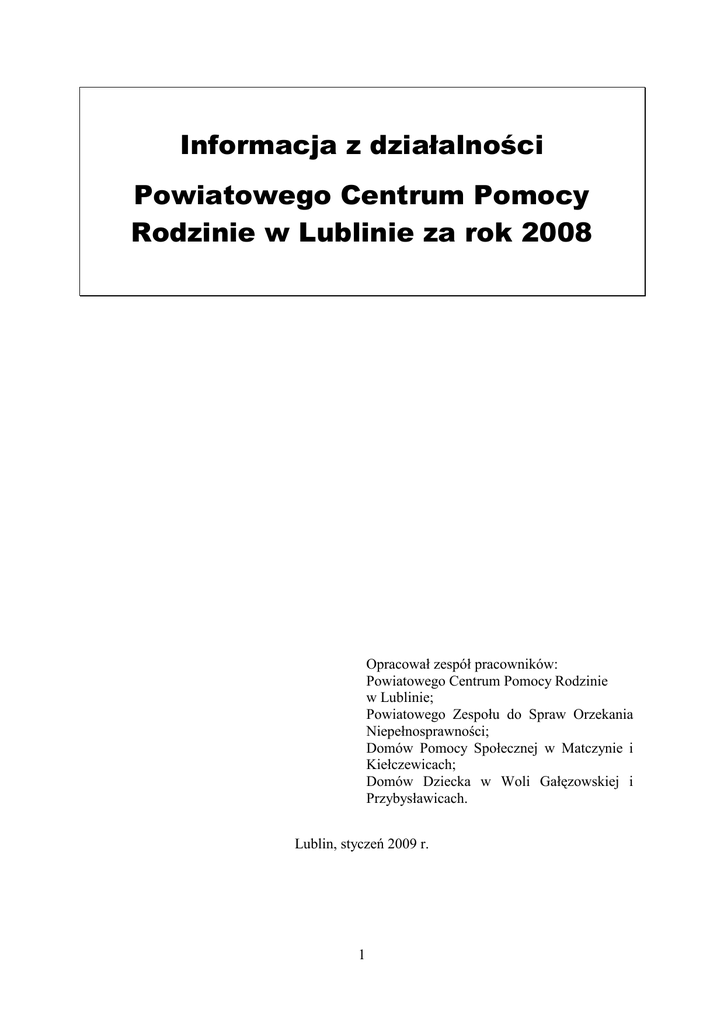 Informacja z działalności

Powiatowego Centrum Pomocy Rodzinie w Lublinie za rok 2008

Opracował zespół pracowników:
Powiatowego Centrum Pomocy Rodzinie w Lublinie;
Powiatowego Zespołu do Spraw Orzekania Niepełnosprawności;
Domów Pomocy Społecznej w Matczynie i Kiełczewicach;
Domów Dziecka w Woli Gałęzowskiej i Przybysławicach.

Lublin, styczeń 2009 r.

1